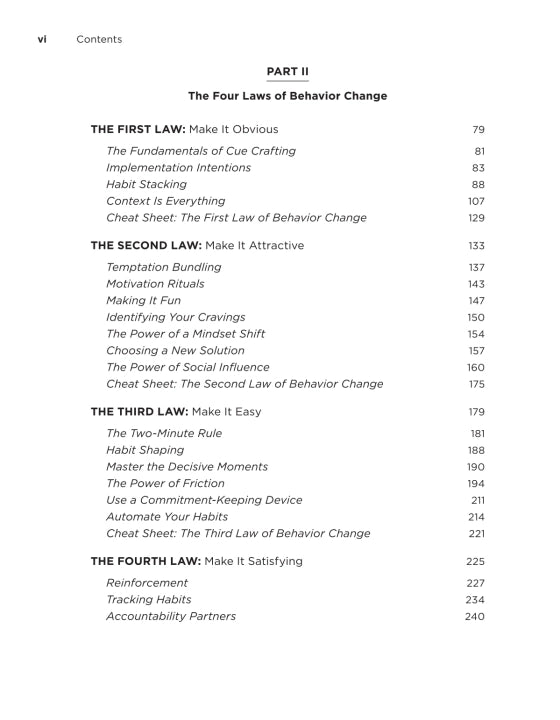 vi Contents

PART II

The Four Laws of Behavior Change

THE FIRST LAW: Make It Obvious 79

The Fundamentals of Cue Crafting 81
Implementation Intentions 83
Habit Stacking 88
Context Is Everything 107
Cheat Sheet: The First Law of Behavior Change 129

THE SECOND LAW: Make It Attractive 133

Temptation Bundling 137
Motivation Rituals 143
Making It Fun 147
Identifying Your Cravings 150
The Power of a Mindset Shift 154
Choosing a New Solution 157
The Power of Social Influence 160
Cheat Sheet: The Second Law of Behavior Change 175

THE THIRD LAW: Make It Easy 179

The Two-Minute Rule 181
Habit Shaping 188
Master the Decisive Moments 190
The Power of Friction 194
Use a Commitment-Keeping Device 211
Automate Your Habits 214
Cheat Sheet: The Third Law of Behavior Change 221

THE FOURTH LAW: Make It Satisfying 225

Reinforcement 227
Tracking Habits 234
Accountability Partners 240